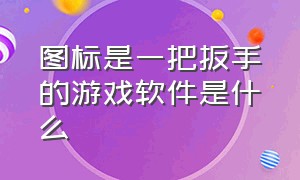 图标是一把扳手的游戏软件是什么